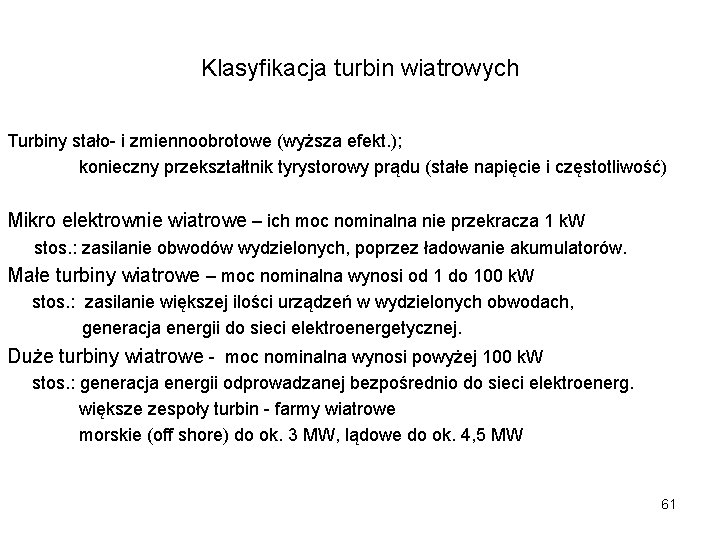 Klasyfikacja turbin wiatrowych

Turbiny stało- i zmiennoobrotowe (wyższa efekt.);
konieczny przekształtnik tyrystorowy prądu (stałe napięcie i częstotliwość)

Mikro elektrownie wiatrowe – ich moc nominalna nie przekracza 1 kW
stos.: zasilanie obwodów wydzielonych, poprzez ładowanie akumulatorów.

Małe turbiny wiatrowe – moc nominalna wynosi od 1 do 100 kW
stos.: zasilanie większej ilości urządzeń w wydzielonych obwodach,
generacja energii do sieci elektroenergetycznej.

Duże turbiny wiatrowe - moc nominalna wynosi powyżej 100 kW
stos.: generacja energii odprowadzanej bezpośrednio do sieci elektroenerg.
większe zespoły turbin - farmy wiatrowe
morskie (off shore) do ok. 3 MW, lądowe do ok. 4,5 MW

61